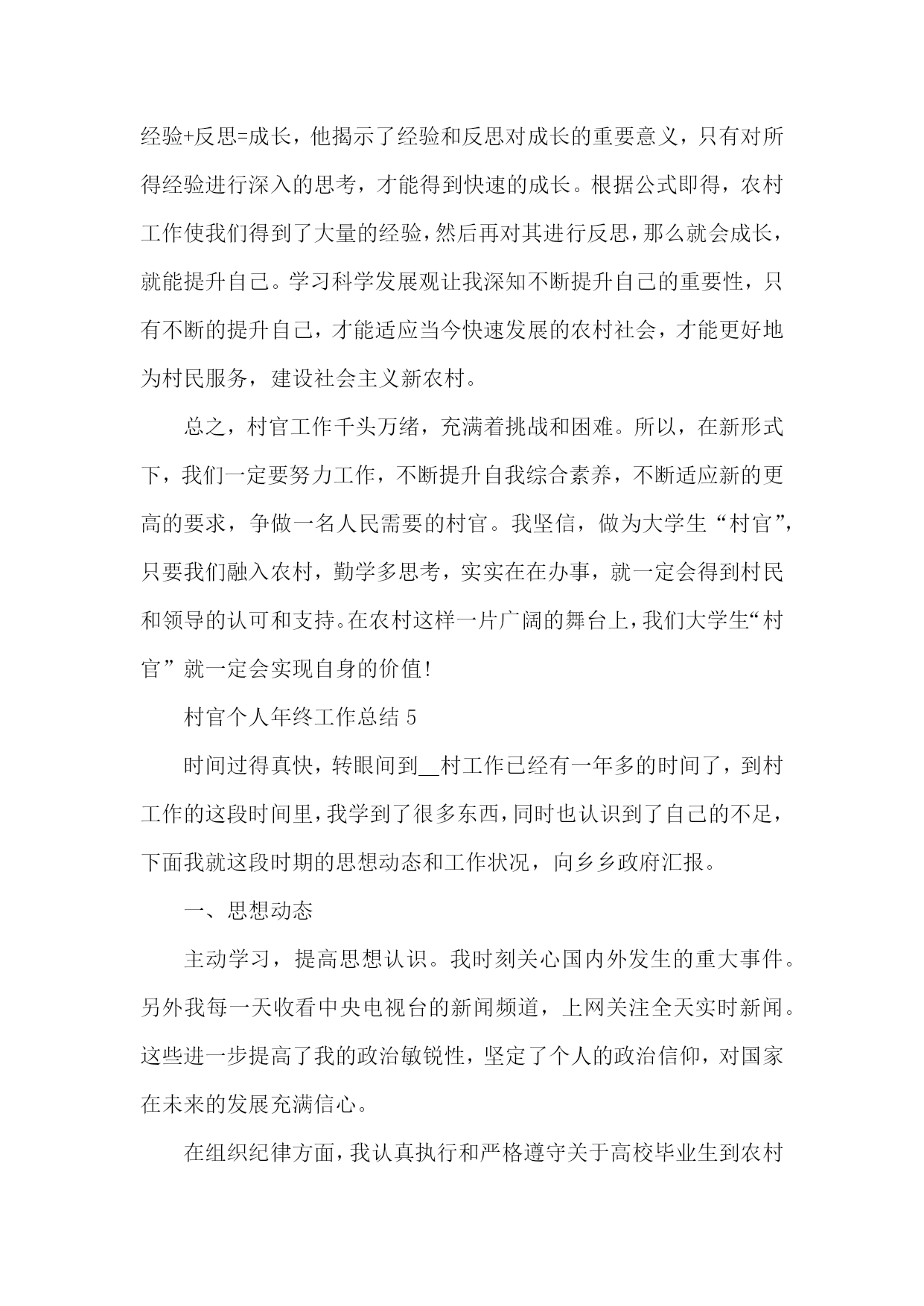 经验+反思=成长，他揭示了经验和反思对成长的重要意义，只有对所得经验进行深入的思考，才能得到快速的成长。根据公式即得，农村工作使我们得到了大量的经验，然后再对其进行反思，那么就会成长，就能提升自己。学习科学发展观让我深知不断提升自己的重要性，只有不断的提升自己，才能适应当今快速发展的农村社会，才能更好地为村民服务，建设社会主义新农村。

总之，村官工作千头万绪，充满着挑战和困难。所以，在新形式下，我们一定要努力工作，不断提升自我综合素养，不断适应新的更高的要求，争做一名人民需要的村官。我坚信，做为大学生“村官”，只要我们融入农村，勤学多思考，实实在在办事，就一定会得到村民和领导的认可和支持。在农村这样一片广阔的舞台上，我们大学生“村官”就一定会实现自身的价值!

村官个人年终工作总结 5

时间过得真快，转眼间到__村工作已经有一年多的时间了，到村工作的这段时间里，我学到了很多东西，同时也认识到了自己的不足，下面我就这段时期的思想动态和工作状况，向乡乡政府汇报。

一、思想动态

主动学习，提高思想认识。我时刻关心国内外发生的重大事件。另外我每一天收看中央电视台的新闻频道，上网关注全天实时新闻。这些进一步提高了我的政治敏锐性，坚定了个人的政治信仰，对国家在未来的发展充满信心。

在组织纪律方面，我认真执行和严格遵守关于高校毕业生到农村